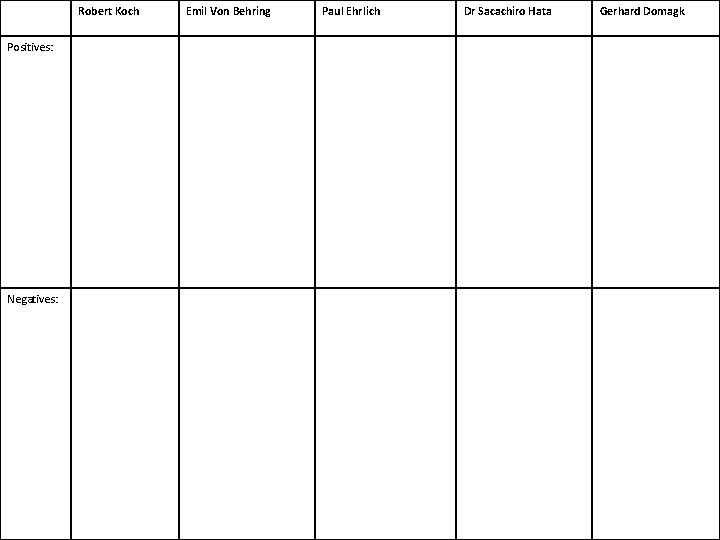 |  | Robert Koch | Emil Von Behring | Paul Ehrlich | Dr Sacachiro Hata | Gerhard Domagk |
|---|---|---|---|---|---|
| Positives: |  |  |  |  |  |
| Negatives: |  |  |  |  |  |